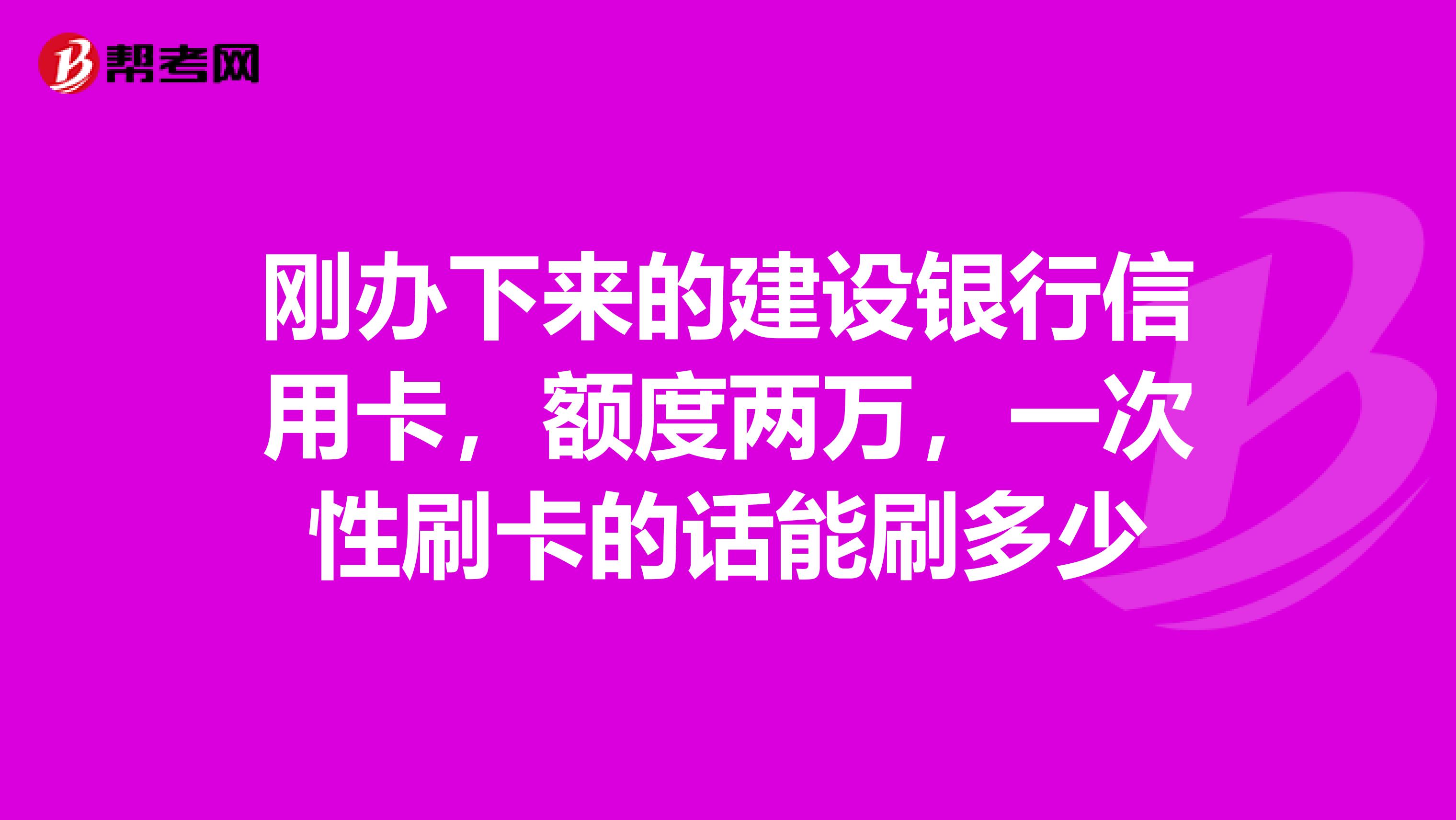 帮考网

刚办下来的建设银行信用卡，额度两万，一次性刷卡的话能刷多少